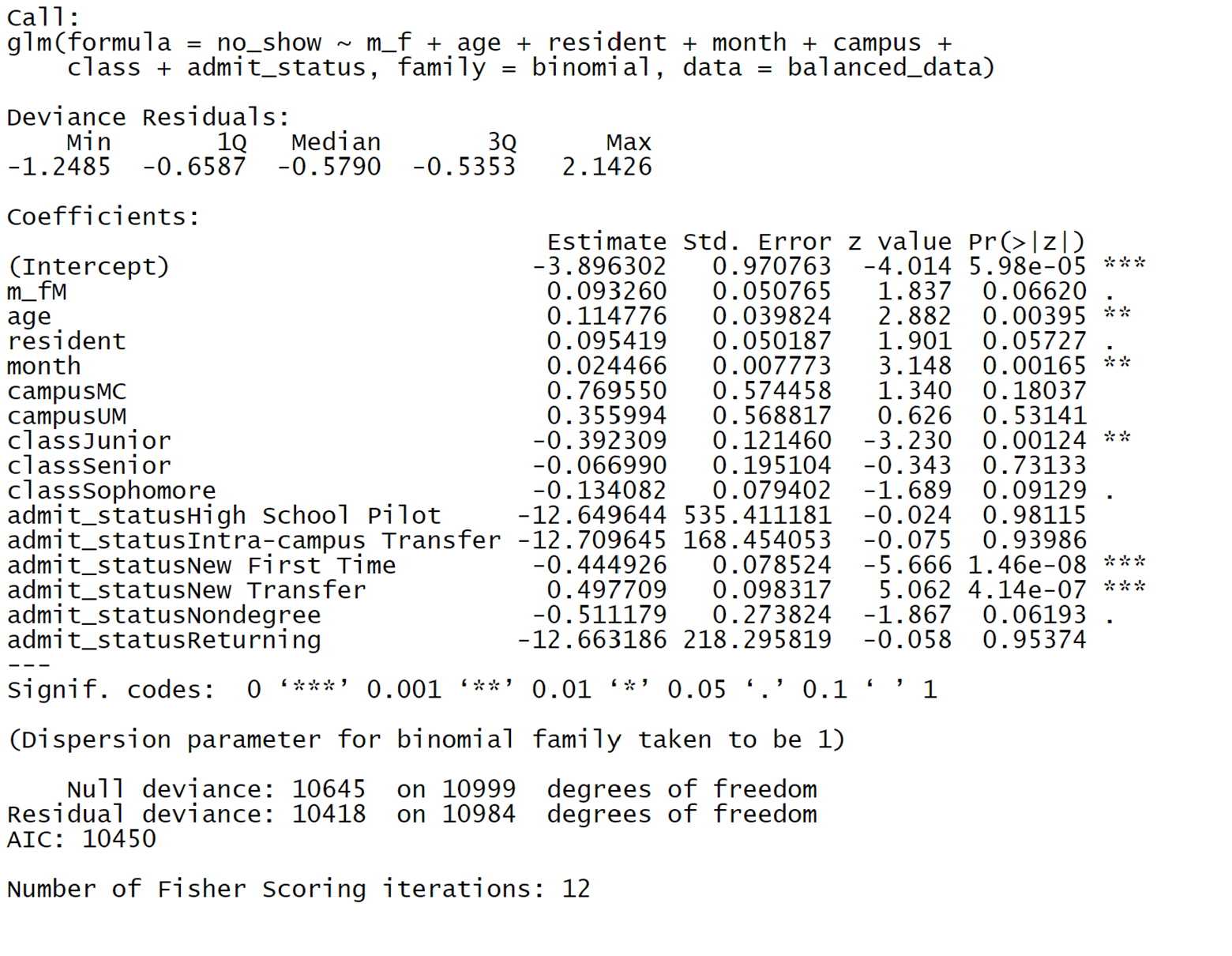 Call:
glm(formula = no_show ~ m_f + age + resident + month + campus + class + admit_status, family = binomial, data = balanced_data)

Deviance Residuals:

| Min | 1Q | Median | 3Q | Max |
|---|---|---|---|---|
| -1.2485 | -0.6587 | -0.5790 | -0.5353 | 2.1426 |

Coefficients:

| | Estimate | Std. Error | z value | Pr(>\|z\|) | |
|---|---|---|---|---|---|
| (Intercept) | -3.896302 | 0.970763 | -4.014 | 5.98e-05 | *** |
| m_fM | 0.093260 | 0.050765 | 1.837 | 0.06620 | . |
| age | 0.114776 | 0.039824 | 2.882 | 0.00395 | ** |
| resident | 0.095419 | 0.050187 | 1.901 | 0.05727 | . |
| month | 0.024466 | 0.007773 | 3.148 | 0.00165 | ** |
| campusMC | 0.769550 | 0.574458 | 1.340 | 0.18037 | |
| campusUM | 0.355994 | 0.568817 | 0.626 | 0.53141 | |
| classJunior | -0.392309 | 0.121460 | -3.230 | 0.00124 | ** |
| classSenior | -0.066990 | 0.195104 | -0.343 | 0.73133 | |
| classSophomore | -0.134082 | 0.079402 | -1.689 | 0.09129 | . |
| admit_statusHigh School Pilot | -12.649644 | 535.411181 | -0.024 | 0.98115 | |
| admit_statusIntra-campus Transfer | -12.709645 | 168.454053 | -0.075 | 0.93986 | |
| admit_statusNew First Time | -0.444926 | 0.078524 | -5.666 | 1.46e-08 | *** |
| admit_statusNew Transfer | 0.497709 | 0.098317 | 5.062 | 4.14e-07 | *** |
| admit_statusNondegree | -0.511179 | 0.273824 | -1.867 | 0.06193 | . |
| admit_statusReturning | -12.663186 | 218.295819 | -0.058 | 0.95374 | |

---
Signif. codes:  0 ‘***’ 0.001 ‘**’ 0.01 ‘*’ 0.05 ‘.’ 0.1 ‘ ’ 1

(Dispersion parameter for binomial family taken to be 1)

    Null deviance: 10645  on 10999  degrees of freedom
Residual deviance: 10418  on 10984  degrees of freedom
AIC: 10450

Number of Fisher Scoring iterations: 12